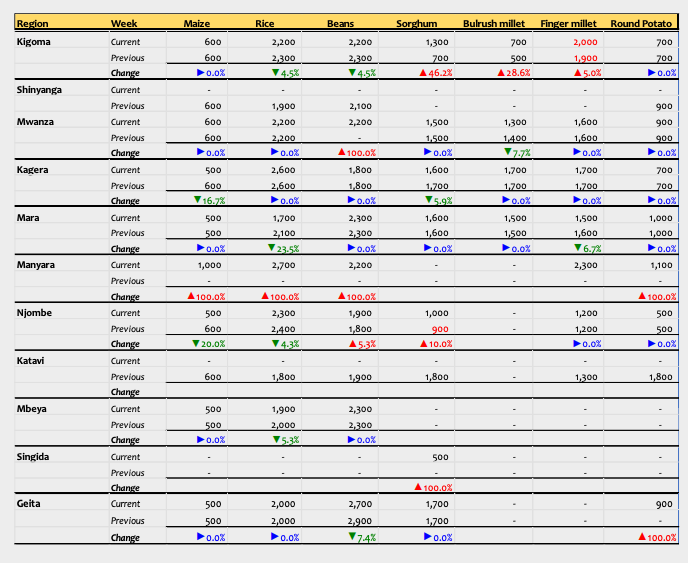 | Region | Week | Maize | Rice | Beans | Sorghum | Bulrush millet | Finger millet | Round Potato |
|---|---|---|---|---|---|---|---|---|
| Kigoma | Current | 600 | 2,200 | 2,200 | 1,300 | 700 | 2,000 | 700 |
| | Previous | 600 | 2,300 | 2,300 | 700 | 500 | 1,900 | 700 |
| | Change | ▶0.0% | ▼4.5% | ▼4.5% | ▲46.2% | ▲28.6% | ▲5.0% | ▶0.0% |
| Shinyanga | Current | - | - | - | - | - | - | - |
| | Previous | 600 | 1,900 | 2,100 | - | - | - | 900 |
| Mwanza | Current | 600 | 2,200 | 2,200 | 1,500 | 1,300 | 1,600 | 900 |
| | Previous | 600 | 2,200 | - | 1,500 | 1,400 | 1,600 | 900 |
| | Change | ▶0.0% | ▶0.0% | ▲100.0% | ▶0.0% | ▼7.7% | ▶0.0% | ▶0.0% |
| Kagera | Current | 500 | 2,600 | 1,800 | 1,600 | 1,700 | 1,700 | 700 |
| | Previous | 600 | 2,600 | 1,800 | 1,700 | 1,700 | 1,700 | 700 |
| | Change | ▼16.7% | ▶0.0% | ▶0.0% | ▼5.9% | ▶0.0% | ▶0.0% | ▶0.0% |
| Mara | Current | 500 | 1,700 | 2,300 | 1,600 | 1,500 | 1,500 | 1,000 |
| | Previous | 500 | 2,100 | 2,300 | 1,600 | 1,500 | 1,600 | 1,000 |
| | Change | ▶0.0% | ▼23.5% | ▶0.0% | ▶0.0% | ▶0.0% | ▼6.7% | ▶0.0% |
| Manyara | Current | 1,000 | 2,700 | 2,200 | - | - | 2,300 | 1,100 |
| | Previous | - | - | - | - | - | - | - |
| | Change | ▲100.0% | ▲100.0% | ▲100.0% | | | | ▲100.0% |
| Njombe | Current | 500 | 2,300 | 1,900 | 1,000 | - | 1,200 | 500 |
| | Previous | 600 | 2,400 | 1,800 | 900 | - | 1,200 | 500 |
| | Change | ▼20.0% | ▼4.3% | ▲5.3% | ▲10.0% | | ▶0.0% | ▶0.0% |
| Katavi | Current | - | - | - | - | - | - | - |
| | Previous | 600 | 1,800 | 1,900 | 1,800 | - | 1,300 | 1,800 |
| | Change | | | | | | | |
| Mbeya | Current | 500 | 1,900 | 2,300 | - | - | - | - |
| | Previous | 500 | 2,000 | 2,300 | - | - | - | - |
| | Change | ▶0.0% | ▼5.3% | ▶0.0% | | | | |
| Singida | Current | - | - | - | 500 | - | - | - |
| | Previous | - | - | - | - | - | - | - |
| | Change | | | | ▲100.0% | | | |
| Geita | Current | 500 | 2,000 | 2,700 | 1,700 | - | - | 900 |
| | Previous | 500 | 2,000 | 2,900 | 1,700 | - | - | - |
| | Change | ▶0.0% | ▶0.0% | ▼7.4% | ▶0.0% | | | ▲100.0% |